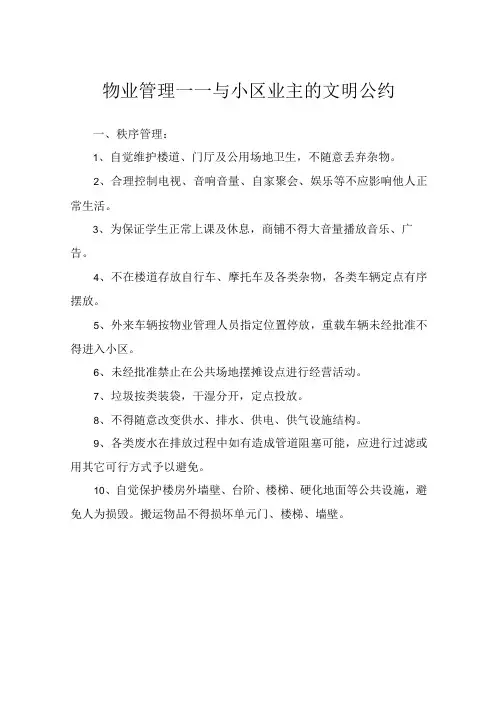 物业管理——与小区业主的文明公约

一、秩序管理：

1、自觉维护楼道、门厅及公用场地卫生，不随意丢弃杂物。

2、合理控制电视、音响音量、自家聚会、娱乐等不应影响他人正常生活。

3、为保证学生正常上课及休息，商铺不得大音量播放音乐、广告。

4、不在楼道存放自行车、摩托车及各类杂物，各类车辆定点有序摆放。

5、外来车辆按物业管理人员指定位置停放，重载车辆未经批准不得进入小区。

6、未经批准禁止在公共场地摆摊设点进行经营活动。

7、垃圾按类装袋，干湿分开，定点投放。

8、不得随意改变供水、排水、供电、供气设施结构。

9、各类废水在排放过程中如有造成管道阻塞可能，应进行过滤或用其它可行方式予以避免。

10、自觉保护楼房外墙壁、台阶、楼梯、硬化地面等公共设施，避免人为损毁。搬运物品不得损坏单元门、楼梯、墙壁。